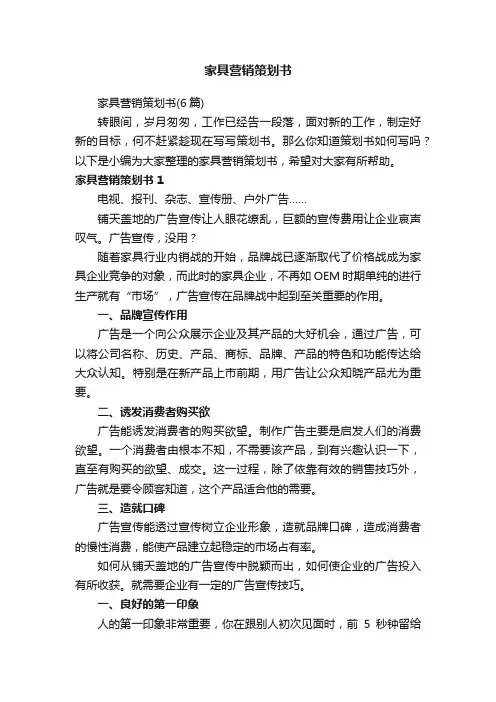 家具营销策划书

家具营销策划书(6 篇)

转眼间，岁月匆匆，工作已经告一段落，面对新的工作，制定好新的目标，何不赶紧趁现在写写策划书。那么你知道策划书如何写吗？以下是小编为大家整理的家具营销策划书，希望对大家有所帮助。

家具营销策划书 1

电视、报刊、杂志、宣传册、户外广告……

铺天盖地的广告宣传让人眼花缭乱，巨额的宣传费用让企业哀声叹气。广告宣传，没用？

随着家具行业内销战的开始，品牌战已逐渐取代了价格战成为家具企业竞争的对象，而此时的家具企业，不再如 OEM 时期单纯的进行生产就有“市场”，广告宣传在品牌战中起到至关重要的作用。

一、品牌宣传作用

广告是一个向公众展示企业及其产品的大好机会，通过广告，可以将公司名称、历史、产品、商标、品牌、产品的特色和功能传达给大众认知。特别是在新产品上市前期，用广告让公众知晓产品尤为重要。

二、诱发消费者购买欲

广告能诱发消费者的购买欲望。制作广告主要是启发人们的消费欲望。一个消费者由根本不知，不需要该产品，到有兴趣认识一下，直至有购买的欲望、成交。这一过程，除了依靠有效的销售技巧外，广告就是要令顾客知道，这个产品适合他的需要。

三、造就口碑

广告宣传能透过宣传树立企业形象，造就品牌口碑，造成消费者的惯性消费，能使产品建立起稳定的市场占有率。

如何从铺天盖地的广告宣传中脱颖而出，如何使企业的广告投入有所收获。就需要企业有一定的广告宣传技巧。

一、良好的第一印象

人的第一印象非常重要，你在跟别人初次见面时，前 5 秒钟留给